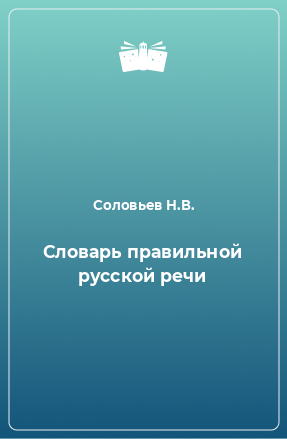 Соловьев Н.В.

Словарь правильной русской речи